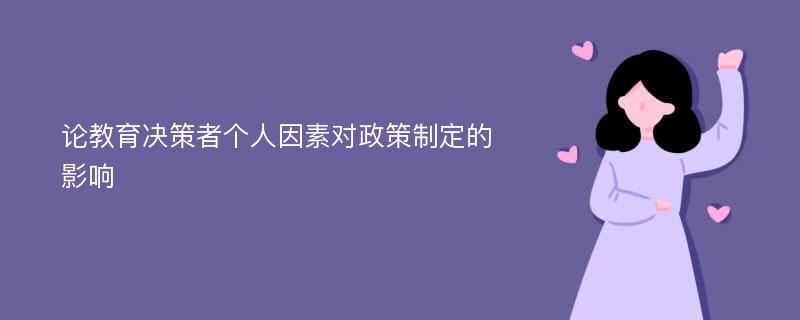 论教育决策者个人因素对政策制定的影响